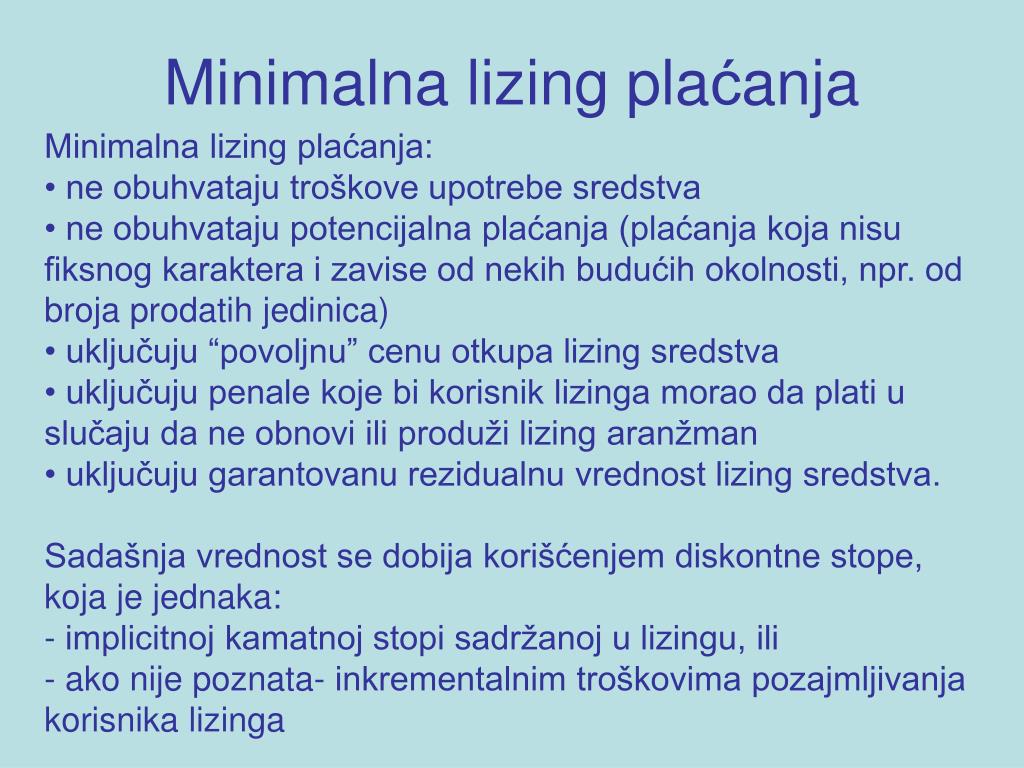 Minimalna lizing plaćanja

Minimalna lizing plaćanja:
• ne obuhvataju troškove upotrebe sredstva
• ne obuhvataju potencijalna plaćanja (plaćanja koja nisu fiksnog karaktera i zavise od nekih budućih okolnosti, npr. od broja prodatih jedinica)
• uključuju “povoljnu” cenu otkupa lizing sredstva
• uključuju penale koje bi korisnik lizinga morao da plati u slučaju da ne obnovi ili produži lizing aranžman
• uključuju garantovanu rezidualnu vrednost lizing sredstva.

Sadašnja vrednost se dobija korišćenjem diskontne stope, koja je jednaka:
- implicitnoj kamatnoj stopi sadržanoj u lizingu, ili
- ako nije poznata- inkrementalnim troškovima pozajmljivanja korisnika lizinga